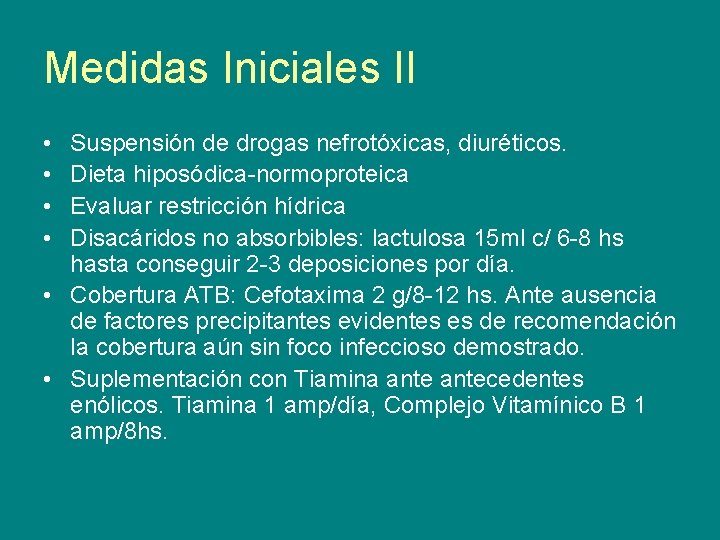 Medidas Iniciales II

• Suspensión de drogas nefrotóxicas, diuréticos.
• Dieta hiposódica-normoproteica
• Evaluar restricción hídrica
• Disacáridos no absorbibles: lactulosa 15ml c/ 6-8 hs hasta conseguir 2-3 deposiciones por día.
• Cobertura ATB: Cefotaxima 2 g/8-12 hs. Ante ausencia de factores precipitantes evidentes es de recomendación la cobertura aún sin foco infeccioso demostrado.
• Suplementación con Tiamina ante antecedentes enólicos. Tiamina 1 amp/día, Complejo Vitamínico B 1 amp/8hs.